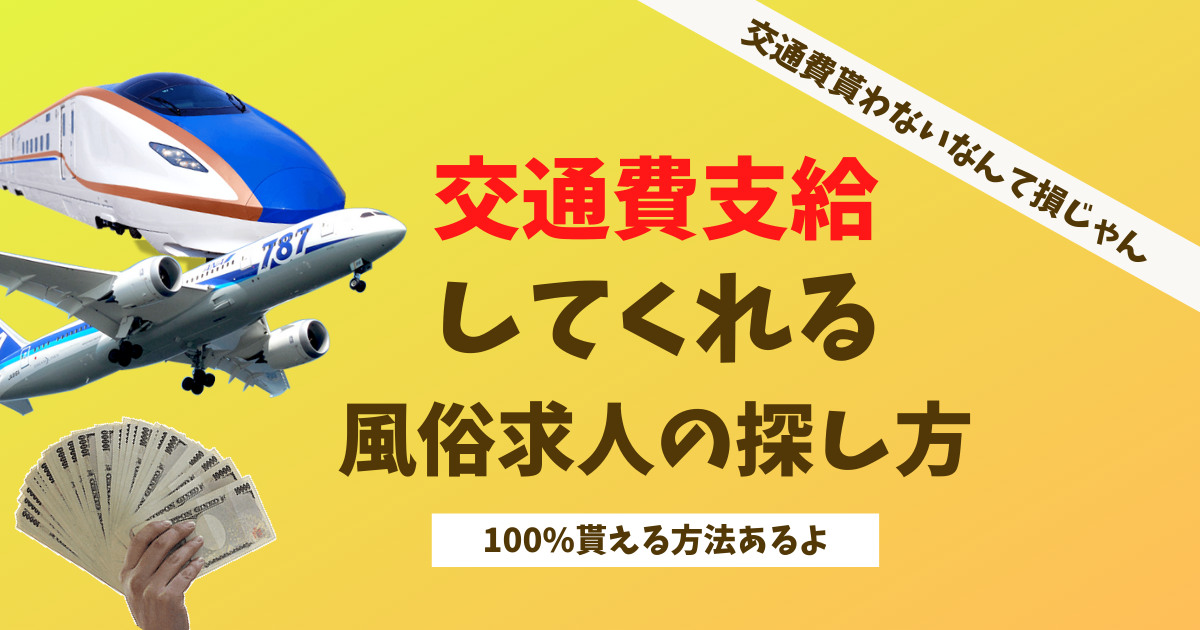 交通費貰わないなんて損じゃん

787

交通費支給
してくれる
風俗求人の探し方

100%貰える方法あるよ